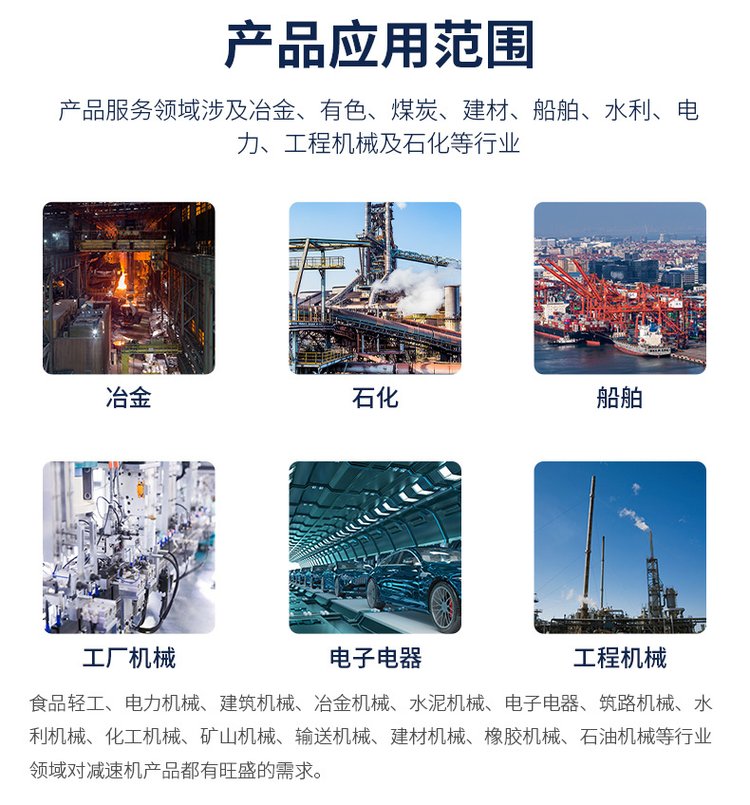 产品应用范围

产品服务领域涉及冶金、有色、煤炭、建材、船舶、水利、电力、工程机械及石化等行业

冶金

石化

船舶

工厂机械

电子电器

工程机械

食品轻工、电力机械、建筑机械、冶金机械、水泥机械、电子电器、筑路机械、水利机械、化工机械、矿山机械、输送机械、建材机械、橡胶机械、石油机械等行业领域对减速机产品都有旺盛的需求。